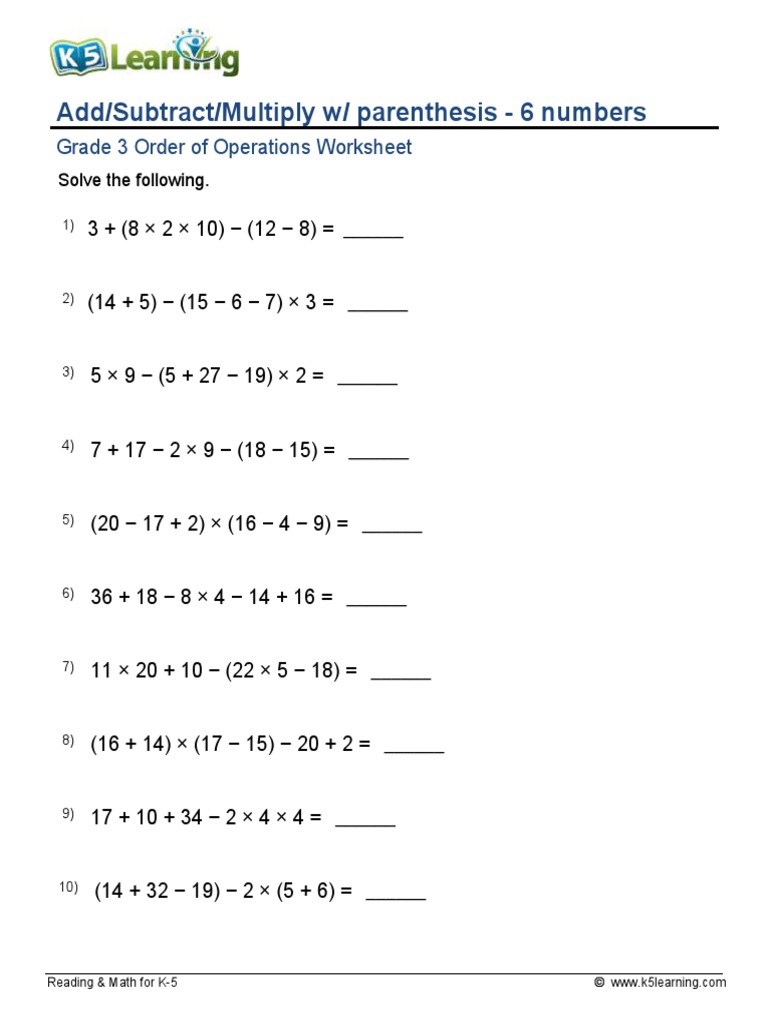 K5 Learning

Add/Subtract/Multiply w/ parenthesis - 6 numbers

Grade 3 Order of Operations Worksheet

Solve the following.

1) $3 + (8 \times 2 \times 10) - (12 - 8) =$ ____

2) $(14 + 5) - (15 - 6 - 7) \times 3 =$ ____

3) $5 \times 9 - (5 + 27 - 19) \times 2 =$ ____

4) $7 + 17 - 2 \times 9 - (18 - 15) =$ ____

5) $(20 - 17 + 2) \times (16 - 4 - 9) =$ ____

6) $36 + 18 - 8 \times 4 - 14 + 16 =$ ____

7) $11 \times 20 + 10 - (22 \times 5 - 18) =$ ____

8) $(16 + 14) \times (17 - 15) - 20 + 2 =$ ____

9) $17 + 10 + 34 - 2 \times 4 \times 4 =$ ____

10) $(14 + 32 - 19) - 2 \times (5 + 6) =$ ____

Reading & Math for K-5 © www.k5learning.com